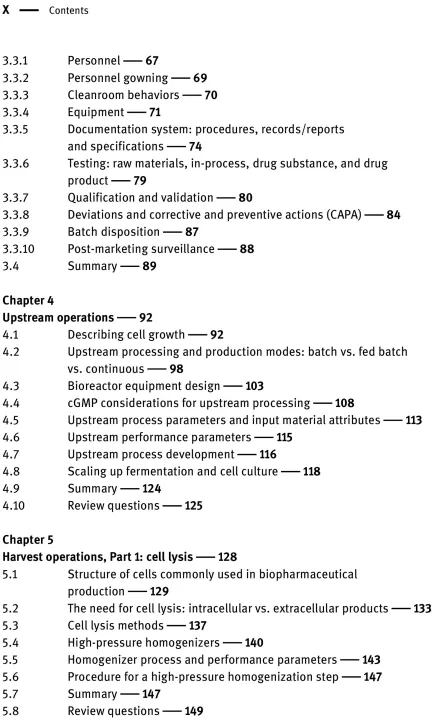 X — Contents

3.3.1 Personnel — 67
3.3.2 Personnel gowning — 69
3.3.3 Cleanroom behaviors — 70
3.3.4 Equipment — 71
3.3.5 Documentation system: procedures, records/reports and specifications — 74
3.3.6 Testing: raw materials, in-process, drug substance, and drug product — 79
3.3.7 Qualification and validation — 80
3.3.8 Deviations and corrective and preventive actions (CAPA) — 84
3.3.9 Batch disposition — 87
3.3.10 Post-marketing surveillance — 88
3.4 Summary — 89

Chapter 4
Upstream operations — 92
4.1 Describing cell growth — 92
4.2 Upstream processing and production modes: batch vs. fed batch vs. continuous — 98
4.3 Bioreactor equipment design — 103
4.4 cGMP considerations for upstream processing — 108
4.5 Upstream process parameters and input material attributes — 113
4.6 Upstream performance parameters — 115
4.7 Upstream process development — 116
4.8 Scaling up fermentation and cell culture — 118
4.9 Summary — 124
4.10 Review questions — 125

Chapter 5
Harvest operations, Part 1: cell lysis — 128
5.1 Structure of cells commonly used in biopharmaceutical production — 129
5.2 The need for cell lysis: intracellular vs. extracellular products — 133
5.3 Cell lysis methods — 137
5.4 High-pressure homogenizers — 140
5.5 Homogenizer process and performance parameters — 143
5.6 Procedure for a high-pressure homogenization step — 147
5.7 Summary — 147
5.8 Review questions — 149